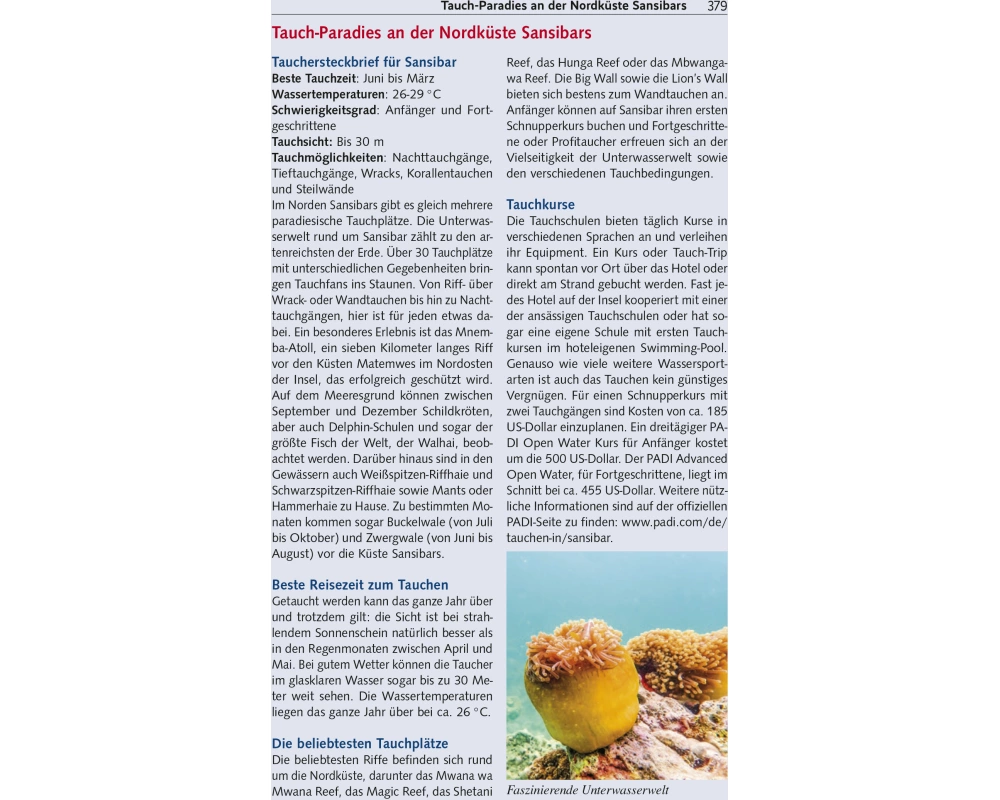 Tauch-Paradies an der Nordküste Sansibars 379

Tauch-Paradies an der Nordküste Sansibars

Tauchersteckbrief für Sansibar
Beste Tauchzeit: Juni bis März
Wassertemperaturen: 26-29 °C
Schwierigkeitsgrad: Anfänger und Fortgeschrittene
Tauchsicht: Bis 30 m
Tauchmöglichkeiten: Nachttauchgänge, Tieftauchgänge, Wracks, Korallentauchen und Steilwände
Im Norden Sansibars gibt es gleich mehrere paradiesische Tauchplätze. Die Unterwasserwelt rund um Sansibar zählt zu den artenreichsten der Erde. Über 30 Tauchplätze mit unterschiedlichen Gegebenheiten bringen Tauchfans ins Staunen. Von Riff- über Wrack- oder Wandtauchen bis hin zu Nachttauchgängen, hier ist für jeden etwas dabei. Ein besonderes Erlebnis ist das Mnemba-Atoll, ein sieben Kilometer langes Riff vor den Küsten Matemwes im Nordosten der Insel, das erfolgreich geschützt wird. Auf dem Meeresgrund können zwischen September und Dezember Schildkröten, aber auch Delphin-Schulen und sogar der größte Fisch der Welt, der Walhai, beobachtet werden. Darüber hinaus sind in den Gewässern auch Weißspitzen-Riffhaie und Schwarzspitzen-Riffhaie sowie Mants oder Hammerhaie zu Hause. Zu bestimmten Monaten kommen sogar Buckelwale (von Juli bis Oktober) und Zwergwale (von Juni bis August) vor die Küste Sansibars.

Beste Reisezeit zum Tauchen
Getaucht werden kann das ganze Jahr über und trotzdem gilt: die Sicht ist bei strahlendem Sonnenschein natürlich besser als in den Regenmonaten zwischen April und Mai. Bei gutem Wetter können die Taucher im glasklaren Wasser sogar bis zu 30 Meter weit sehen. Die Wassertemperaturen liegen das ganze Jahr über bei ca. 26 °C.

Die beliebtesten Tauchplätze
Die beliebtesten Riffe befinden sich rund um die Nordküste, darunter das Mwana wa Mwana Reef, das Magic Reef, das Shetani Reef, das Hunga Reef oder das Mbwangawa Reef. Die Big Wall sowie die Lion's Wall bieten sich bestens zum Wandtauchen an. Anfänger können auf Sansibar ihren ersten Schnupperkurs buchen und Fortgeschrittene oder Profitaucher erfreuen sich an der Vielseitigkeit der Unterwasserwelt sowie den verschiedenen Tauchbedingungen.

Tauchkurse
Die Tauchschulen bieten täglich Kurse in verschiedenen Sprachen an und verleihen ihr Equipment. Ein Kurs oder Tauch-Trip kann spontan vor Ort über das Hotel oder direkt am Strand gebucht werden. Fast jedes Hotel auf der Insel kooperiert mit einer der ansässigen Tauchschulen oder hat sogar eine eigene Schule mit ersten Tauchkursen im hoteleigenen Swimming-Pool. Genauso wie viele weitere Wassersportarten ist auch das Tauchen kein günstiges Vergnügen. Für einen Schnupperkurs mit zwei Tauchgängen sind Kosten von ca. 185 US-Dollar einzuplanen. Ein dreitägiger PADI Open Water Kurs für Anfänger kostet um die 500 US-Dollar. Der PADI Advanced Open Water, für Fortgeschrittene, liegt im Schnitt bei ca. 455 US-Dollar. Weitere nützliche Informationen sind auf der offiziellen PADI-Seite zu finden: www.padi.com/de/tauchen-in/sansibar.

Faszinierende Unterwasserwelt